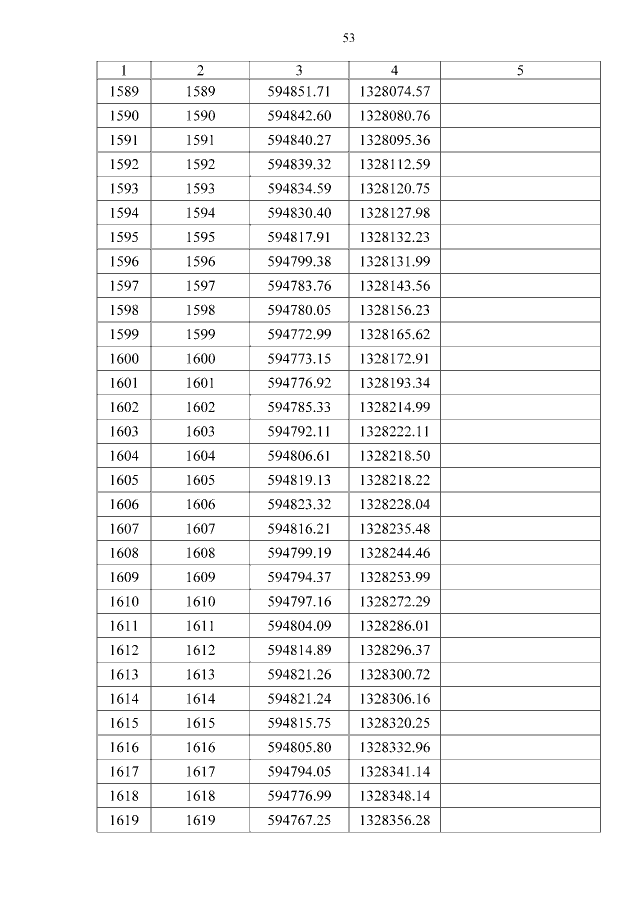 53

| 1 | 2 | 3 | 4 | 5 |
|---|---|---|---|---|
| 1589 | 1589 | 594851.71 | 1328074.57 | |
| 1590 | 1590 | 594842.60 | 1328080.76 | |
| 1591 | 1591 | 594840.27 | 1328095.36 | |
| 1592 | 1592 | 594839.32 | 1328112.59 | |
| 1593 | 1593 | 594834.59 | 1328120.75 | |
| 1594 | 1594 | 594830.40 | 1328127.98 | |
| 1595 | 1595 | 594817.91 | 1328132.23 | |
| 1596 | 1596 | 594799.38 | 1328131.99 | |
| 1597 | 1597 | 594783.76 | 1328143.56 | |
| 1598 | 1598 | 594780.05 | 1328156.23 | |
| 1599 | 1599 | 594772.99 | 1328165.62 | |
| 1600 | 1600 | 594773.15 | 1328172.91 | |
| 1601 | 1601 | 594776.92 | 1328193.34 | |
| 1602 | 1602 | 594785.33 | 1328214.99 | |
| 1603 | 1603 | 594792.11 | 1328222.11 | |
| 1604 | 1604 | 594806.61 | 1328218.50 | |
| 1605 | 1605 | 594819.13 | 1328218.22 | |
| 1606 | 1606 | 594823.32 | 1328228.04 | |
| 1607 | 1607 | 594816.21 | 1328235.48 | |
| 1608 | 1608 | 594799.19 | 1328244.46 | |
| 1609 | 1609 | 594794.37 | 1328253.99 | |
| 1610 | 1610 | 594797.16 | 1328272.29 | |
| 1611 | 1611 | 594804.09 | 1328286.01 | |
| 1612 | 1612 | 594814.89 | 1328296.37 | |
| 1613 | 1613 | 594821.26 | 1328300.72 | |
| 1614 | 1614 | 594821.24 | 1328306.16 | |
| 1615 | 1615 | 594815.75 | 1328320.25 | |
| 1616 | 1616 | 594805.80 | 1328332.96 | |
| 1617 | 1617 | 594794.05 | 1328341.14 | |
| 1618 | 1618 | 594776.99 | 1328348.14 | |
| 1619 | 1619 | 594767.25 | 1328356.28 | |